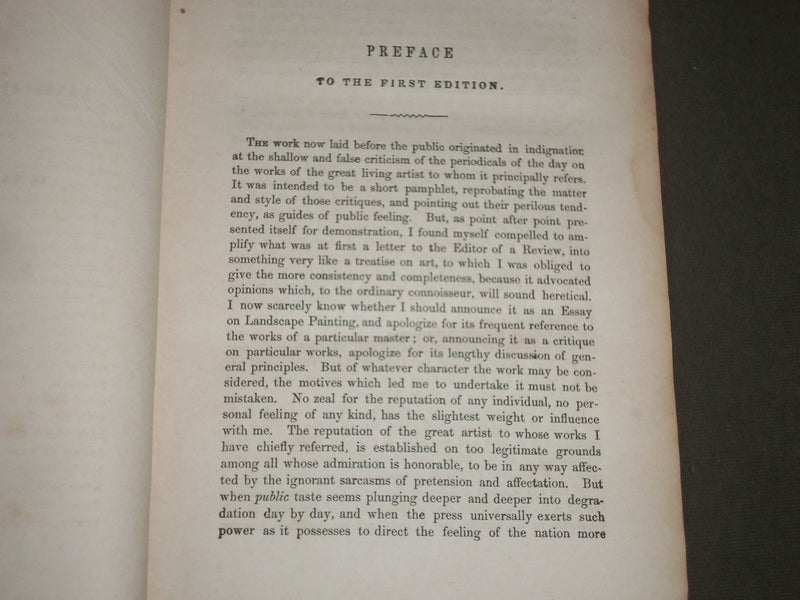 PREFACE

TO THE FIRST EDITION.

The work now laid before the public originated in indignation at the shallow and false criticism of the periodicals of the day on the works of the great living artist to whom it principally refers. It was intended to be a short pamphlet, reprobating the matter and style of those critiques, and pointing out their perilous tendency, as guides of public feeling. But, as point after point presented itself for demonstration, I found myself compelled to amplify what was at first a letter to the Editor of a Review, into something very like a treatise on art, to which I was obliged to give the more consistency and completeness, because it advocated opinions which, to the ordinary connoisseur, will sound heretical. I now scarcely know whether I should announce it as an Essay on Landscape Painting, and apologize for its frequent reference to the works of a particular master; or, announcing it as a critique on particular works, apologize for its lengthy discussion of general principles. But of whatever character the work may be considered, the motives which led me to undertake it must not be mistaken. No zeal for the reputation of any individual, no personal feeling of any kind, has the slightest weight or influence with me. The reputation of the great artist to whose works I have chiefly referred, is established on too legitimate grounds among all whose admiration is honorable, to be in any way affected by the ignorant sarcasms of pretension and affectation. But when public taste seems plunging deeper and deeper into degradation day by day, and when the press universally exerts such power as it possesses to direct the feeling of the nation more